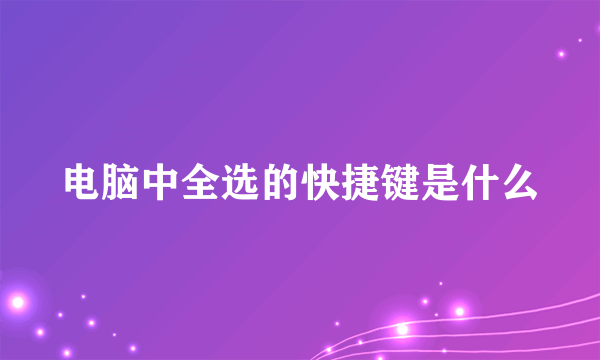 电脑中全选的快捷键是什么